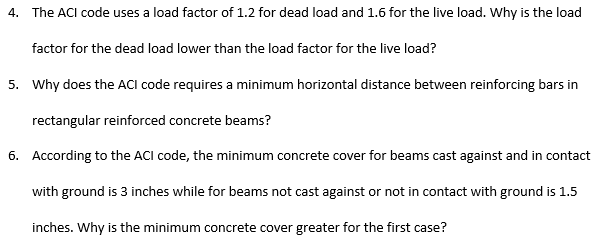 4. The ACI code uses a load factor of 1.2 for dead load and 1.6 for the live load. Why is the load factor for the dead load lower than the load factor for the live load?

5. Why does the ACI code requires a minimum horizontal distance between reinforcing bars in rectangular reinforced concrete beams?

6. According to the ACI code, the minimum concrete cover for beams cast against and in contact with ground is 3 inches while for beams not cast against or not in contact with ground is 1.5 inches. Why is the minimum concrete cover greater for the first case?